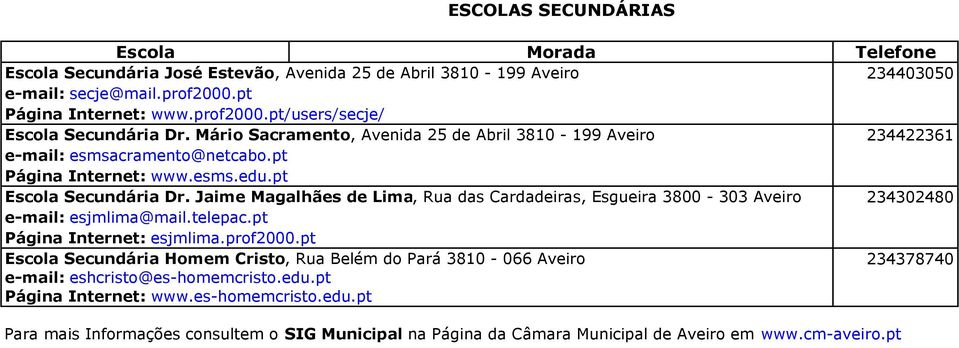 ESCOLAS SECUNDÁRIAS

| Escola | Morada | Telefone |
|---|---|---|
| Escola Secundária José Estevão, Avenida 25 de Abril 3810 - 199 Aveiro e-mail: secje@mail.prof2000.pt Página Internet: www.prof2000.pt/users/secje/ | | 234403050 |
| Escola Secundária Dr. Mário Sacramento, Avenida 25 de Abril 3810 - 199 Aveiro e-mail: esmsacramento@netcabo.pt Página Internet: www.esms.edu.pt | | 234422361 |
| Escola Secundária Dr. Jaime Magalhães de Lima, Rua das Cardadeiras, Esgueira 3800 - 303 Aveiro e-mail: esjmlima@mail.telepac.pt Página Internet: esjmlima.prof2000.pt | | 234302480 |
| Escola Secundária Homem Cristo, Rua Belém do Pará 3810 - 066 Aveiro e-mail: eshcristo@es-homemcristo.edu.pt Página Internet: www.es-homemcristo.edu.pt | | 234378740 |

Para mais Informações consultem o SIG Municipal na Página da Câmara Municipal de Aveiro em www.cm-aveiro.pt